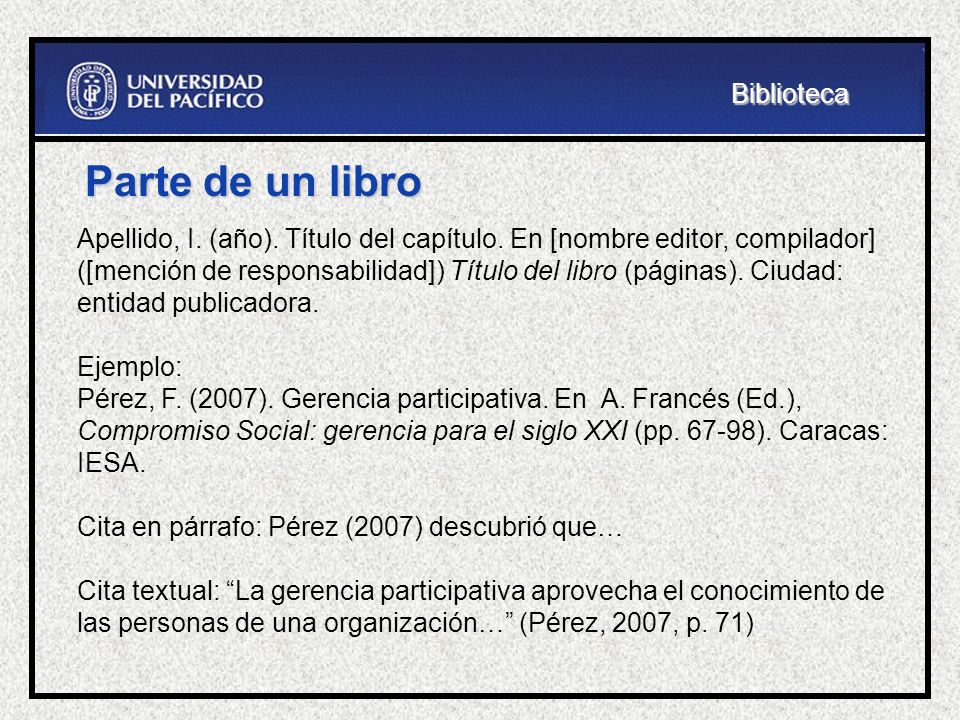 UNIVERSIDAD DEL PACÍFICO

Biblioteca

Parte de un libro

Apellido, I. (año). Título del capítulo. En [nombre editor, compilador] ([mención de responsabilidad]) Título del libro (páginas). Ciudad: entidad publicadora.

Ejemplo:
Pérez, F. (2007). Gerencia participativa. En A. Francés (Ed.), Compromiso Social: gerencia para el siglo XXI (pp. 67-98). Caracas: IESA.

Cita en párrafo: Pérez (2007) descubrió que…

Cita textual: “La gerencia participativa aprovecha el conocimiento de las personas de una organización…” (Pérez, 2007, p. 71)